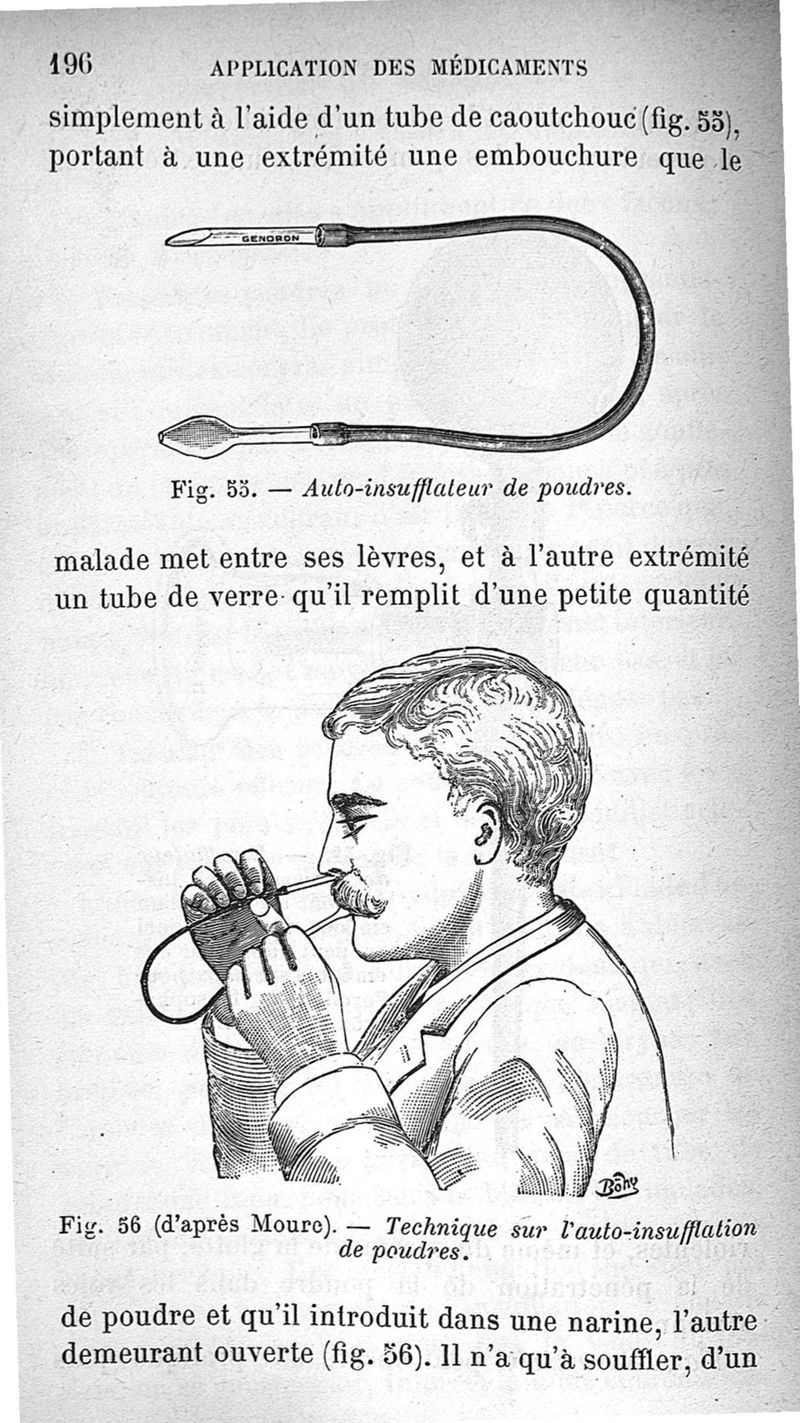 196 APPLICATION DES MÉDICAMENTS

simplement à l'aide d'un tube de caoutchouc (fig. 55), portant à une extrémité une embouchure que le

GENDRON

Fig. 55. — Auto-insufflateur de poudres.

malade met entre ses lèvres, et à l'autre extrémité un tube de verre qu'il remplit d'une petite quantité

Bohy

Fig. 56 (d'après Moure). — Technique sur l'auto-insufflation de poudres.

de poudre et qu'il introduit dans une narine, l'autre demeurant ouverte (fig. 56). Il n'a qu'à souffler, d'un